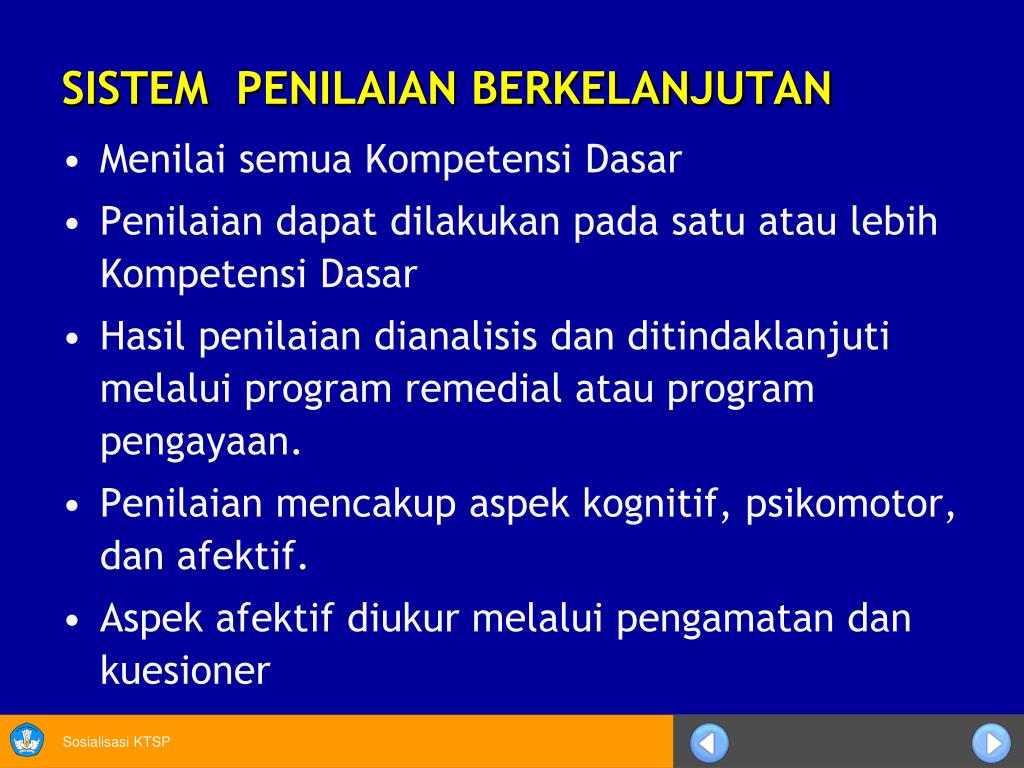 SISTEM PENILAIAN BERKELANJUTAN

• Menilai semua Kompetensi Dasar
• Penilaian dapat dilakukan pada satu atau lebih Kompetensi Dasar
• Hasil penilaian dianalisis dan ditindaklanjuti melalui program remedial atau program pengayaan.
• Penilaian mencakup aspek kognitif, psikomotor, dan afektif.
• Aspek afektif diukur melalui pengamatan dan kuesioner

Sosialisasi KTSP